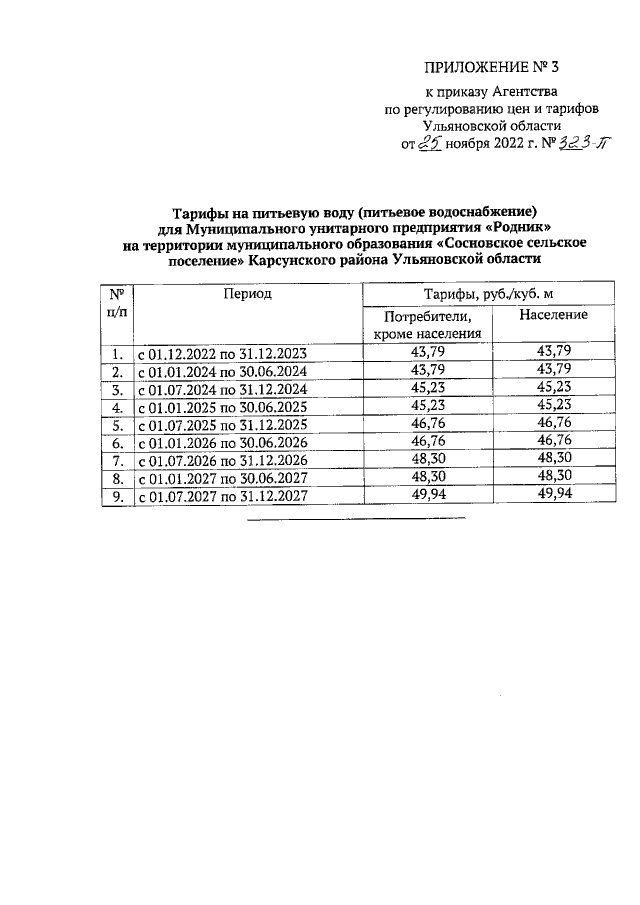 ПРИЛОЖЕНИЕ № 3

к приказу Агентства
по регулированию цен и тарифов
Ульяновской области
от 25 ноября 2022 г. № 323-П

Тарифы на питьевую воду (питьевое водоснабжение)
для Муниципального унитарного предприятия «Родник»
на территории муниципального образования «Сосновское сельское поселение» Карсунского района Ульяновской области

| № п/п | Период | Тарифы, руб./куб. м | |
|---|---|---|---|
| | | Потребители, кроме населения | Население |
| 1. | с 01.12.2022 по 31.12.2023 | 43,79 | 43,79 |
| 2. | с 01.01.2024 по 30.06.2024 | 43,79 | 43,79 |
| 3. | с 01.07.2024 по 31.12.2024 | 45,23 | 45,23 |
| 4. | с 01.01.2025 по 30.06.2025 | 45,23 | 45,23 |
| 5. | с 01.07.2025 по 31.12.2025 | 46,76 | 46,76 |
| 6. | с 01.01.2026 по 30.06.2026 | 46,76 | 46,76 |
| 7. | с 01.07.2026 по 31.12.2026 | 48,30 | 48,30 |
| 8. | с 01.01.2027 по 30.06.2027 | 48,30 | 48,30 |
| 9. | с 01.07.2027 по 31.12.2027 | 49,94 | 49,94 |